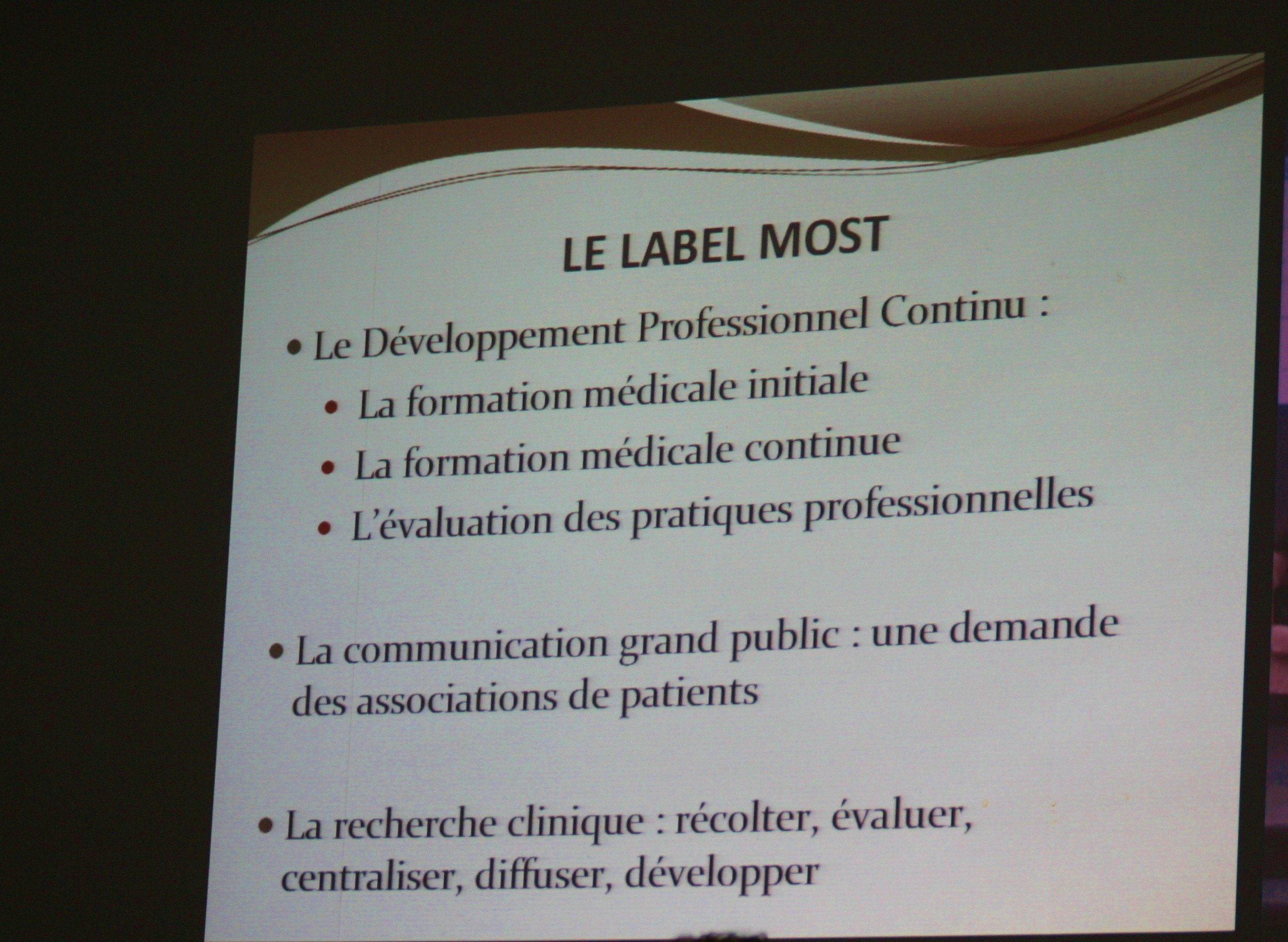 LE LABEL MOST

• Le Développement Professionnel Continu :

• La formation médicale initiale

• La formation médicale continue

• L'évaluation des pratiques professionnelles

• La communication grand public : une demande des associations de patients

• La recherche clinique : récolter, évaluer, centraliser, diffuser, développer